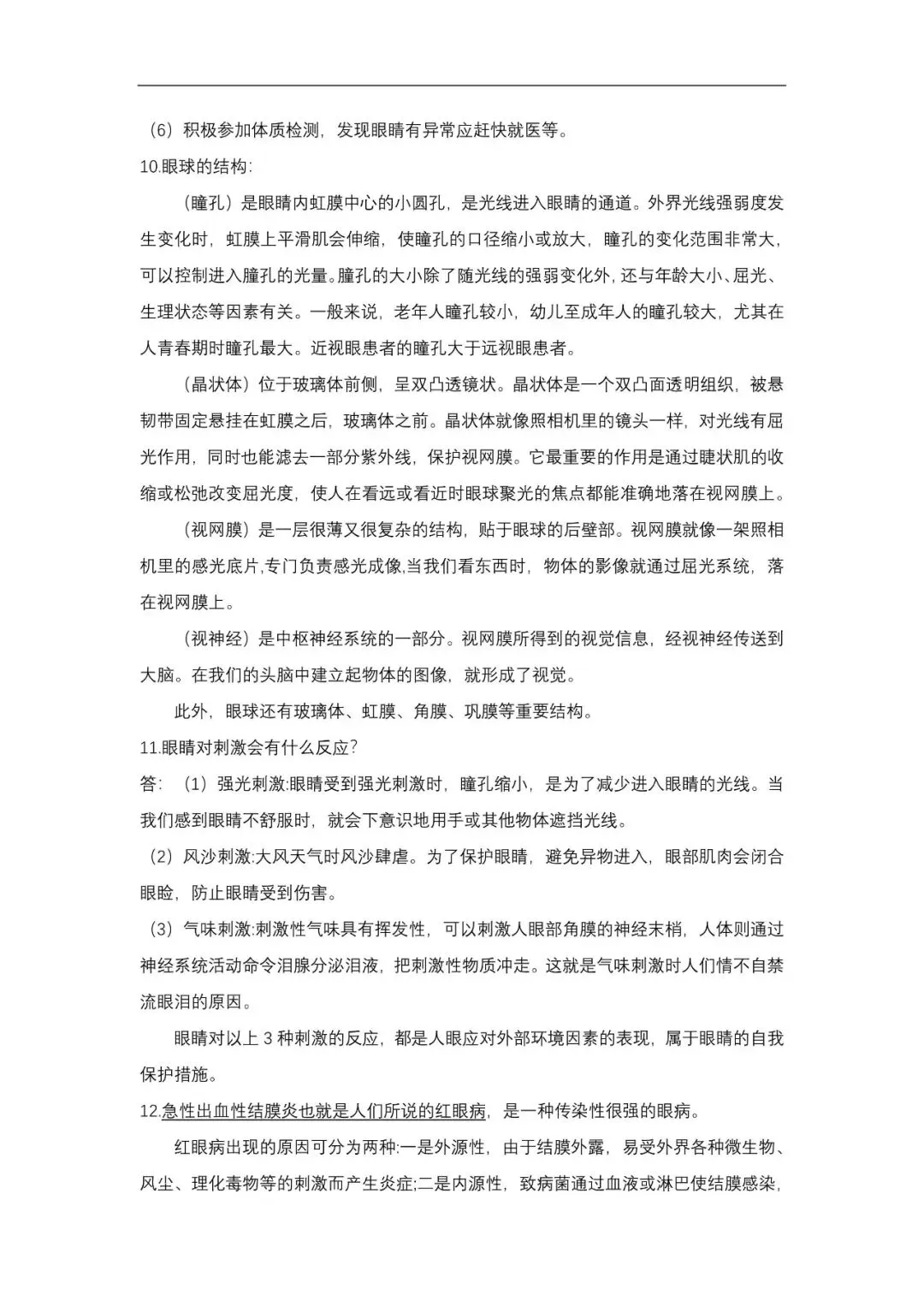 （6）积极参加体质检测，发现眼睛有异常应赶快就医等。

10.眼球的结构:

（瞳孔）是眼睛内虹膜中心的小圆孔，是光线进入眼睛的通道。外界光线强弱度发生变化时，虹膜上平滑肌会伸缩，使瞳孔的口径缩小或放大，瞳孔的变化范围非常大，可以控制进入瞳孔的光量。瞳孔的大小除了随光线的强弱变化外，还与年龄大小、屈光、生理状态等因素有关。一般来说，老年人瞳孔较小，幼儿至成年人的瞳孔较大，尤其在人青春期时瞳孔最大。近视眼患者的瞳孔大于远视眼患者。

（晶状体）位于玻璃体前侧，呈双凸透镜状。晶状体是一个双凸面透明组织，被悬韧带固定悬挂在虹膜之后，玻璃体之前。晶状体就像照相机里的镜头一样，对光线有屈光作用，同时也能滤去一部分紫外线，保护视网膜。它最重要的作用是通过睫状肌的收缩或松弛改变屈光度，使人在看远或看近时眼球聚光的焦点都能准确地落在视网膜上。

（视网膜）是一层很薄又很复杂的结构，贴于眼球的后壁部。视网膜就像一架照相机里的感光底片,专门负责感光成像,当我们看东西时，物体的影像就通过屈光系统，落在视网膜上。

（视神经）是中枢神经系统的一部分。视网膜所得到的视觉信息，经视神经传送到大脑。在我们的头脑中建立起物体的图像，就形成了视觉。

此外，眼球还有玻璃体、虹膜、角膜、巩膜等重要结构。

11.眼睛对刺激会有什么反应？

答：（1）强光刺激:眼睛受到强光刺激时，瞳孔缩小，是为了减少进入眼睛的光线。当我们感到眼睛不舒服时，就会下意识地用手或其他物体遮挡光线。

（2）风沙刺激:大风天气时风沙肆虐。为了保护眼睛，避免异物进入，眼部肌肉会闭合眼睑，防止眼睛受到伤害。

（3）气味刺激:刺激性气味具有挥发性，可以刺激人眼部角膜的神经末梢，人体则通过神经系统活动命令泪腺分泌泪液，把刺激性物质冲走。这就是气味刺激时人们情不自禁流眼泪的原因。

眼睛对以上 3 种刺激的反应，都是人眼应对外部环境因素的表现，属于眼睛的自我保护措施。

12.急性出血性结膜炎也就是人们所说的红眼病，是一种传染性很强的眼病。

红眼病出现的原因可分为两种:一是外源性，由于结膜外露，易受外界各种微生物、风尘、理化毒物等的刺激而产生炎症;二是内源性，致病菌通过血液或淋巴使结膜感染，